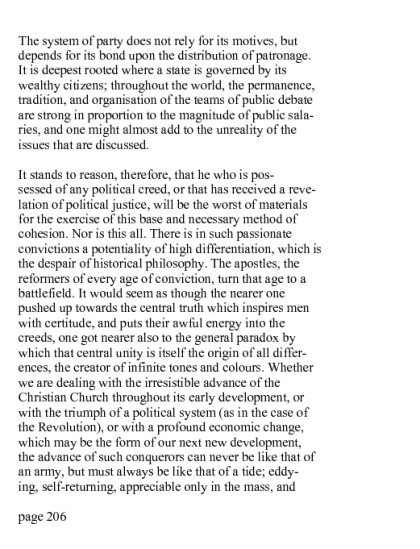 The system of party does not rely for its motives, but depends for its bond upon the distribution of patronage. It is deepest rooted where a state is governed by its wealthy citizens; throughout the world, the permanence, tradition, and organisation of the teams of public debate are strong in proportion to the magnitude of public salaries, and one might almost add to the unreality of the issues that are discussed.

It stands to reason, therefore, that he who is possessed of any political creed, or that has received a revelation of political justice, will be the worst of materials for the exercise of this base and necessary method of cohesion. Nor is this all. There is in such passionate convictions a potentiality of high differentiation, which is the despair of historical philosophy. The apostles, the reformers of every age of conviction, turn that age to a battlefield. It would seem as though the nearer one pushed up towards the central truth which inspires men with certitude, and puts their awful energy into the creeds, one got nearer also to the general paradox by which that central unity is itself the origin of all differences, the creator of infinite tones and colours. Whether we are dealing with the irresistible advance of the Christian Church throughout its early development, or with the triumph of a political system (as in the case of the Revolution), or with a profound economic change, which may be the form of our next new development, the advance of such conquerors can never be like that of an army, but must always be like that of a tide; eddying, self-returning, appreciable only in the mass, and

page 206